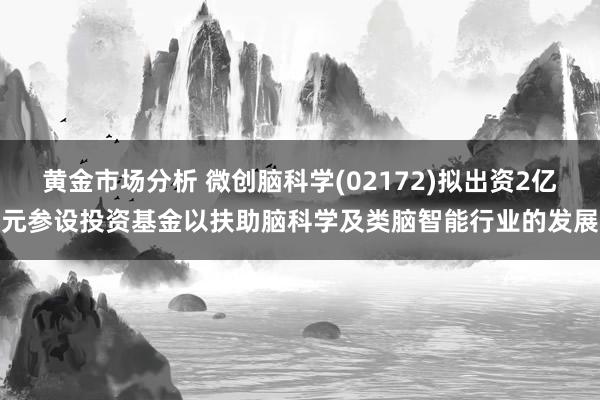 黄金市场分析 微创脑科学(02172)拟出资2亿元参设投资基金以扶助脑科学及类脑智能行业的发展